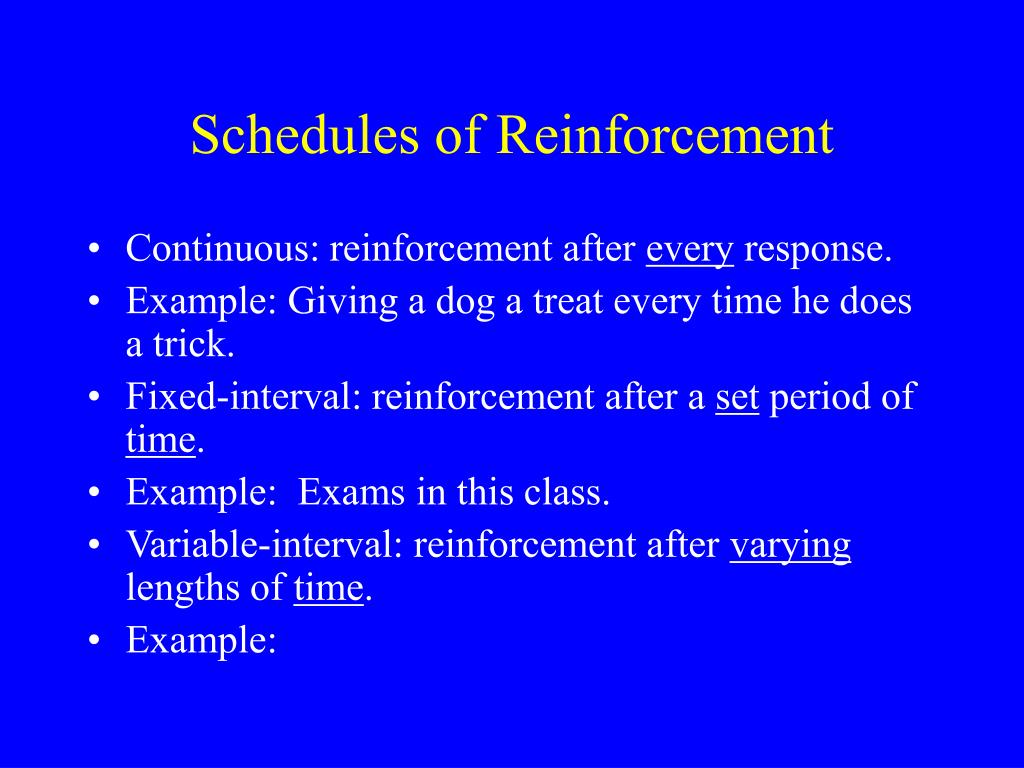 Schedules of Reinforcement

• Continuous: reinforcement after every response.
• Example: Giving a dog a treat every time he does a trick.
• Fixed-interval: reinforcement after a set period of time.
• Example: Exams in this class.
• Variable-interval: reinforcement after varying lengths of time.
• Example: